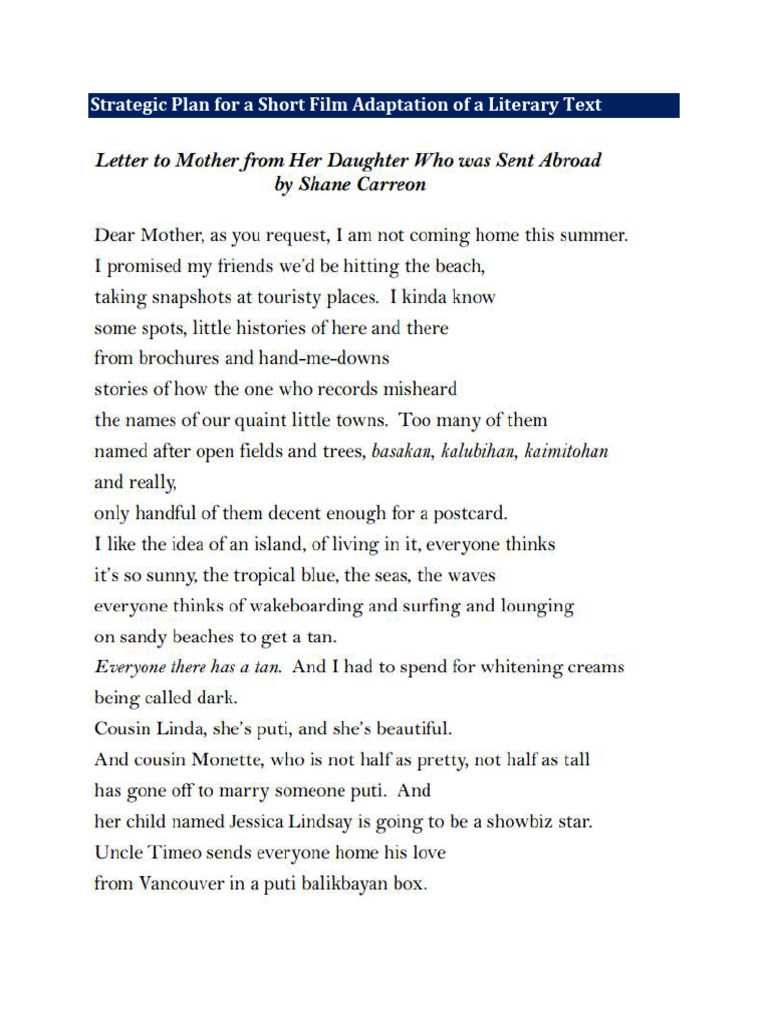 Strategic Plan for a Short Film Adaptation of a Literary Text

Letter to Mother from Her Daughter Who was Sent Abroad
by Shane Carreon

Dear Mother, as you request, I am not coming home this summer.
I promised my friends we'd be hitting the beach,
taking snapshots at touristy places. I kinda know
some spots, little histories of here and there
from brochures and hand-me-downs
stories of how the one who records misheard
the names of our quaint little towns. Too many of them
named after open fields and trees, basakan, kalubihan, kaimitohan
and really,
only handful of them decent enough for a postcard.
I like the idea of an island, of living in it, everyone thinks
it's so sunny, the tropical blue, the seas, the waves
everyone thinks of wakeboarding and surfing and lounging
on sandy beaches to get a tan.
Everyone there has a tan. And I had to spend for whitening creams
being called dark.
Cousin Linda, she's puti, and she's beautiful.
And cousin Monette, who is not half as pretty, not half as tall
has gone off to marry someone puti. And
her child named Jessica Lindsay is going to be a showbiz star.
Uncle Timeo sends everyone home his love
from Vancouver in a puti balikbayan box.